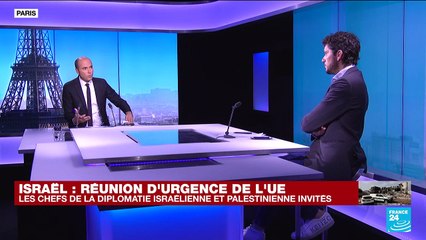 PARIS

ISRAËL : RÉUNION D'URGENCE DE L'UE
LES CHEFS DE LA DIPLOMATIE ISRAÉLIENNE ET PALESTINIENNE INVITÉS

FRANCE 24